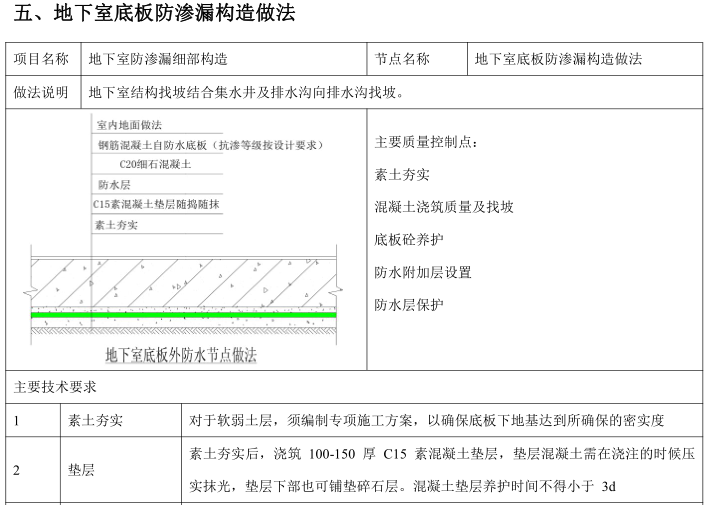 五、地下室底板防渗漏构造做法

| 项目名称 | 地下室防渗漏细部构造 | 节点名称 | 地下室底板防渗漏构造做法 |
|---|---|---|---|
| 做法说明 | 地下室结构找坡结合集水井及排水沟向排水沟找坡。 | | |

室内地面做法
钢筋混凝土自防水底板（抗渗等级按设计要求）
C20细石混凝土
防水层
C15素混凝土垫层随捣随抹
素土夯实

地下室底板外防水节点做法

主要质量控制点：
素土夯实
混凝土浇筑质量及找坡
底板砼养护
防水附加层设置
防水层保护

主要技术要求

| 1 | 素土夯实 | 对于软弱土层，须编制专项施工方案，以确保底板下地基达到所确保的密实度 |
|---|---|---|
| 2 | 垫层 | 素土夯实后，浇筑 100-150 厚 C15 素混凝土垫层，垫层混凝土需在浇注的时候压实抹光，垫层下部也可铺垫碎石层。混凝土垫层养护时间不得小于 3d |